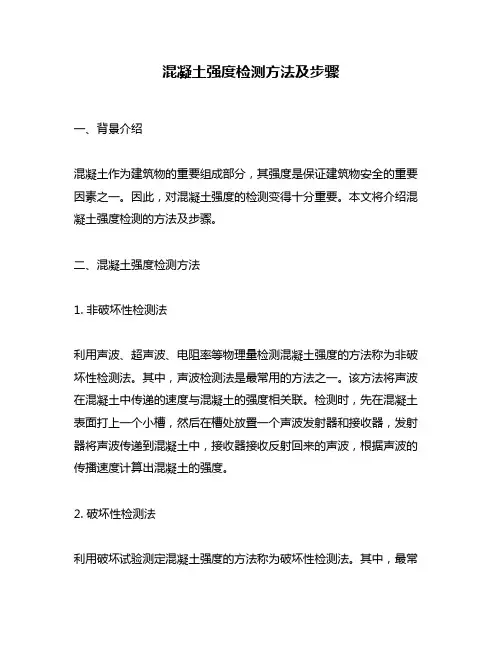 混凝土强度检测方法及步骤

一、背景介绍

混凝土作为建筑物的重要组成部分，其强度是保证建筑物安全的重要因素之一。因此，对混凝土强度的检测变得十分重要。本文将介绍混凝土强度检测的方法及步骤。

二、混凝土强度检测方法

1. 非破坏性检测法

利用声波、超声波、电阻率等物理量检测混凝土强度的方法称为非破坏性检测法。其中，声波检测法是最常用的方法之一。该方法将声波在混凝土中传递的速度与混凝土的强度相关联。检测时，先在混凝土表面打上一个小槽，然后在槽处放置一个声波发射器和接收器，发射器将声波传递到混凝土中，接收器接收反射回来的声波，根据声波的传播速度计算出混凝土的强度。

2. 破坏性检测法

利用破坏试验测定混凝土强度的方法称为破坏性检测法。其中，最常